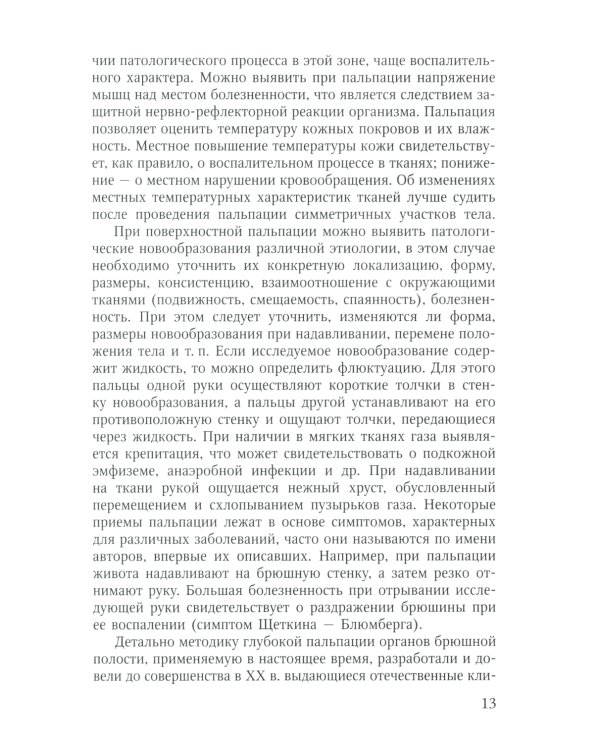 чии патологического процесса в этой зоне, чаще воспалительного характера. Можно выявить при пальпации напряжение мышц над местом болезненности, что является следствием защитной нервно-рефлекторной реакции организма. Пальпация позволяет оценить температуру кожных покровов и их влажность. Местное повышение температуры кожи свидетельствует, как правило, о воспалительном процессе в тканях; понижение — о местном нарушении кровообращения. Об изменениях местных температурных характеристик тканей лучше судить после проведения пальпации симметричных участков тела.

При поверхностной пальпации можно выявить патологические новообразования различной этиологии, в этом случае необходимо уточнить их конкретную локализацию, форму, размеры, консистенцию, взаимоотношение с окружающими тканями (подвижность, смещаемость, спаянность), болезненность. При этом следует уточнить, изменяются ли форма, размеры новообразования при надавливании, перемене положения тела и т. п. Если исследуемое новообразование содержит жидкость, то можно определить флюктуацию. Для этого пальцы одной руки осуществляют короткие толчки в стенку новообразования, а пальцы другой устанавливают на его противоположную стенку и ощущают толчки, передающиеся через жидкость. При наличии в мягких тканях газа выявляется крепитация, что может свидетельствовать о подкожной эмфиземе, анаэробной инфекции и др. При надавливании на ткани рукой ощущается нежный хруст, обусловленный перемещением и схлопыванием пузырьков газа. Некоторые приемы пальпации лежат в основе симптомов, характерных для различных заболеваний, часто они называются по имени авторов, впервые их описавших. Например, при пальпации живота надавливают на брюшную стенку, а затем резко отнимают руку. Большая болезненность при отрывании исследующей руки свидетельствует о раздражении брюшины при ее воспалении (симптом Щеткина — Блюмберга).

Детально методику глубокой пальпации органов брюшной полости, применяемую в настоящее время, разработали и довели до совершенства в XX в. выдающиеся отечественные кли-

13